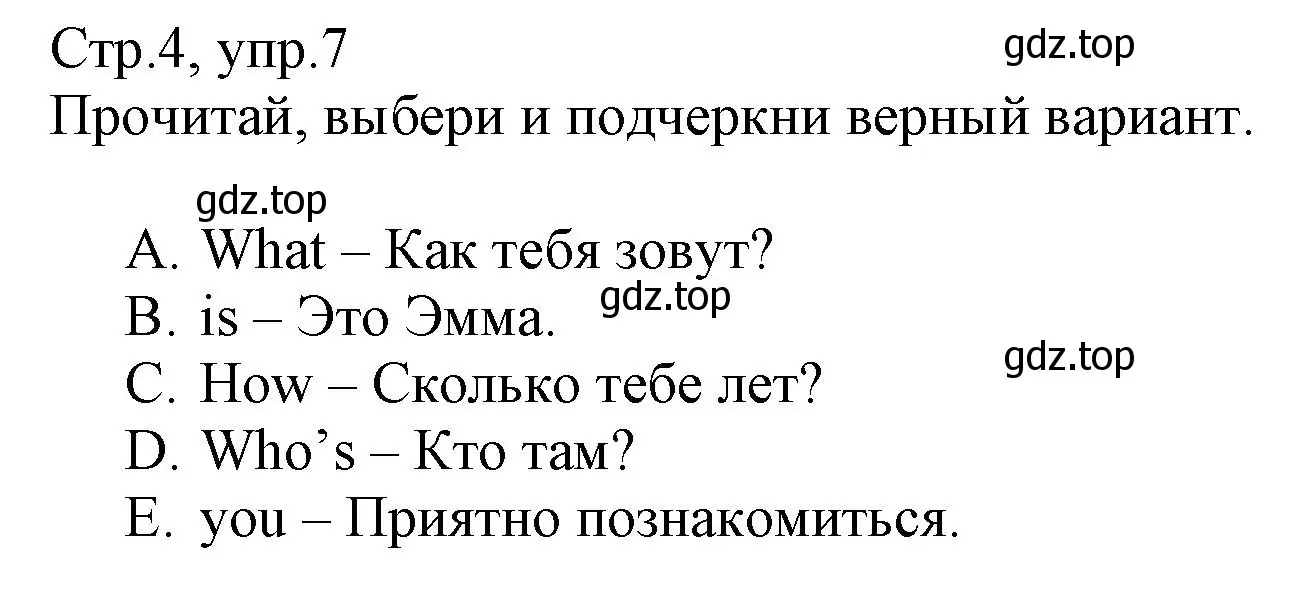 Стр.4, упр.7
gdz.top
Прочитай, выбери и подчеркни верный вариант.

gdz.top
A. What – Как тебя зовут?
B. is – Это Эмма.
gdz.top
gdz.top
C. How – Сколько тебе лет?
D. Who’s – Кто там?
E. you – Приятно познакомиться.